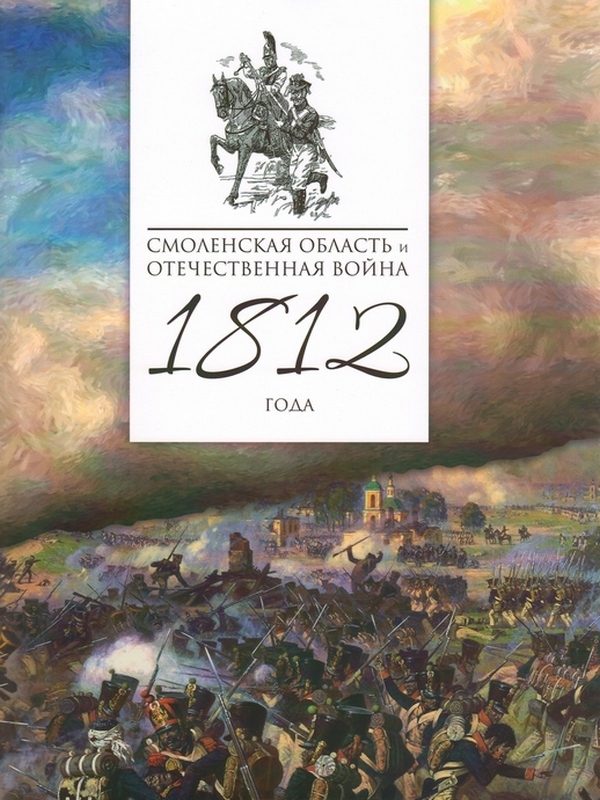 СМОЛЕНСКАЯ ОБЛАСТЬ и ОТЕЧЕСТВЕННАЯ ВОЙНА

1812

ГОДА